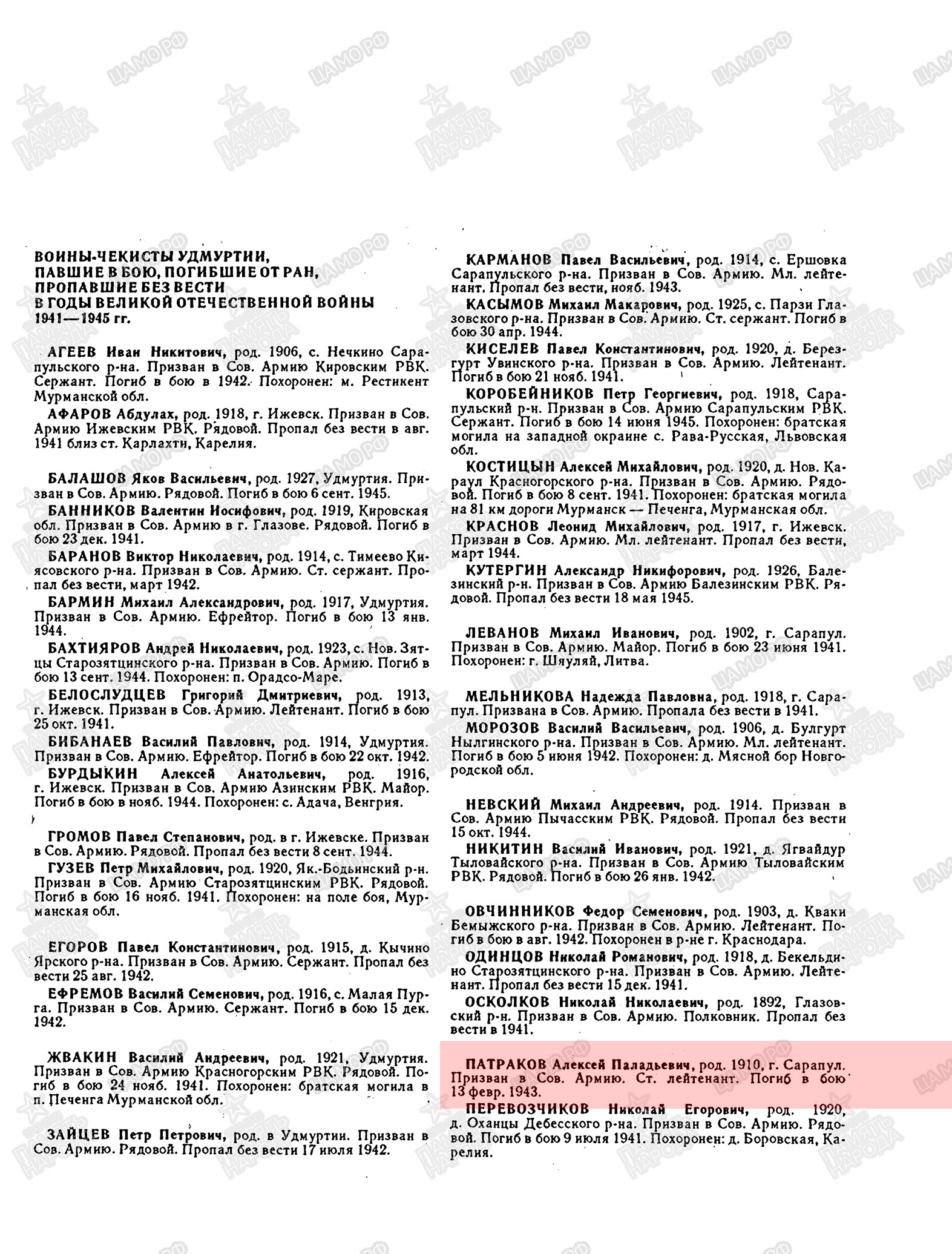 ЦАМО РФ ПАМЯТЬ НАРОДА

ВОИНЫ-ЧЕКИСТЫ УДМУРТИИ, ПАВШИЕ В БОЮ, ПОГИБШИЕ ОТ РАН, ПРОПАВШИЕ БЕЗ ВЕСТИ В ГОДЫ ВЕЛИКОЙ ОТЕЧЕСТВЕННОЙ ВОЙНЫ 1941—1945 гг.

АГЕЕВ Иван Никитович, род. 1906, с. Нечкино Сарапульского р-на. Призван в Сов. Армию Кировским РВК. Сержант. Погиб в бою в 1942. Похоронен: м. Рестикент Мурманской обл.

АФАРОВ Абдулах, род. 1918, г. Ижевск. Призван в Сов. Армию Ижевским РВК. Рядовой. Пропал без вести в авг. 1941 близ ст. Карлахти, Карелия.

БАЛАШОВ Яков Васильевич, род. 1927, Удмуртия. Призван в Сов. Армию. Рядовой. Погиб в бою 6 сент. 1945.

БАННИКОВ Валентин Иосифович, род. 1919, Кировская обл. Призван в Сов. Армию в г. Глазове. Рядовой. Погиб в бою 23 дек. 1941.

БАРАНОВ Виктор Николаевич, род. 1914, с. Тимеево Киясовского р-на. Призван в Сов. Армию. Ст. сержант. Пропал без вести, март 1942.

БАРМИН Михаил Александрович, род. 1917, Удмуртия. Призван в Сов. Армию. Ефрейтор. Погиб в бою 13 янв. 1944.

БАХТИЯРОВ Андрей Николаевич, род. 1923, с. Нов. Зятцы Старозятцинского р-на. Призван в Сов. Армию. Погиб в бою 13 сент. 1944. Похоронен: п. Орадсо-Маре.

БЕЛОСЛУДЦЕВ Григорий Дмитриевич, род. 1913, г. Ижевск. Призван в Сов. Армию. Лейтенант. Погиб в бою 25 окт. 1941.

БИБАНАЕВ Василий Павлович, род. 1914, Удмуртия. Призван в Сов. Армию. Ефрейтор. Погиб в бою 22 окт. 1942.

БУРДЫКИН Алексей Анатольевич, род. 1916, г. Ижевск. Призван в Сов. Армию Азинским РВК. Майор. Погиб в бою в нояб. 1944. Похоронен: с. Адача, Венгрия.

ГРОМОВ Павел Степанович, род. в г. Ижевске. Призван в Сов. Армию. Рядовой. Пропал без вести 8 сент. 1944.

ГУЗЕВ Петр Михайлович, род. 1920, Як.-Бодьинский р-н. Призван в Сов. Армию Старозятцинским РВК. Рядовой. Погиб в бою 16 нояб. 1941. Похоронен: на поле боя, Мурманская обл.

ЕГОРОВ Павел Константинович, род. 1915, д. Кычино Ярского р-на. Призван в Сов. Армию. Сержант. Пропал без вести 25 авг. 1942.

ЕФРЕМОВ Василий Семенович, род. 1916, с. Малая Пурга. Призван в Сов. Армию. Сержант. Погиб в бою 15 дек. 1942.

ЖВАКИН Василий Андреевич, род. 1921, Удмуртия. Призван в Сов. Армию Красногорским РВК. Рядовой. Погиб в бою 24 нояб. 1941. Похоронен: братская могила в п. Печенга Мурманской обл.

ЗАЙЦЕВ Петр Петрович, род. в Удмуртии. Призван в Сов. Армию. Рядовой. Пропал без вести 17 июля 1942.

КАРМАНОВ Павел Васильевич, род. 1914, с. Ершовка Сарапульского р-на. Призван в Сов. Армию. Мл. лейтенант. Пропал без вести, нояб. 1943.

КАСЫМОВ Михаил Макарович, род. 1925, с. Парзи Глазовского р-на. Призван в Сов. Армию. Ст. сержант. Погиб в бою 30 апр. 1944.

КИСЕЛЕВ Павел Константинович, род. 1920, д. Березгурт Увинского р-на. Призван в Сов. Армию. Лейтенант. Погиб в бою 21 нояб. 1941.

КОРОБЕЙНИКОВ Петр Георгиевич, род. 1918, Сарапульский р-н. Призван в Сов. Армию Сарапульским РВК. Сержант. Погиб в бою 14 июня 1945. Похоронен: братская могила на западной окраине с. Рава-Русская, Львовская обл.

КОСТИЦЫН Алексей Михайлович, род. 1920, д. Нов. Караул Красногорского р-на. Призван в Сов. Армию. Рядовой. Погиб в бою 8 сент. 1941. Похоронен: братская могила на 81 км дороги Мурманск — Печенга, Мурманская обл.

КРАСНОВ Леонид Михайлович, род. 1917, г. Ижевск. Призван в Сов. Армию. Мл. лейтенант. Пропал без вести, март 1944.

КУТЕРГИН Александр Никифорович, род. 1926, Балезинский р-н. Призван в Сов. Армию Балезинским РВК. Рядовой. Пропал без вести 18 мая 1945.

ЛЕВАНОВ Михаил Иванович, род. 1902, г. Сарапул. Призван в Сов. Армию. Майор. Погиб в бою 23 июня 1941. Похоронен: г. Шяуляй, Литва.

МЕЛЬНИКОВА Надежда Павловна, род. 1918, г. Сарапул. Призвана в Сов. Армию. Пропала без вести в 1941.

МОРОЗОВ Василий Васильевич, род. 1906, д. Булгурт Нылгинского р-на. Призван в Сов. Армию. Мл. лейтенант. Погиб в бою 5 июня 1942. Похоронен: д. Мясной бор Новгородской обл.

НЕВСКИЙ Михаил Андреевич, род. 1914. Призван в Сов. Армию Пычасским РВК. Рядовой. Пропал без вести 15 окт. 1944.

НИКИТИН Василий Иванович, род. 1921, д. Ягвайдур Тыловайского р-на. Призван в Сов. Армию Тыловайским РВК. Рядовой. Погиб в бою 26 янв. 1942.

ОВЧИННИКОВ Федор Семенович, род. 1903, д. Кваки Бемыжского р-на. Призван в Сов. Армию. Лейтенант. Погиб в бою в авг. 1942. Похоронен в р-не г. Краснодара.

ОДИНЦОВ Николай Романович, род. 1918, д. Бекельдино Старозятцинского р-на. Призван в Сов. Армию. Лейтенант. Пропал без вести 15 дек. 1941.

ОСКОЛКОВ Николай Николаевич, род. 1892, Глазовский р-н. Призван в Сов. Армию. Полковник. Пропал без вести в 1941.

ПАТРАКОВ Алексей Паладьевич, род. 1910, г. Сарапул. Призван в Сов. Армию. Ст. лейтенант. Погиб в бою 13 февр. 1943.

ПЕРЕВОЗЧИКОВ Николай Егорович, род. 1920, д. Оханцы Дебесского р-на. Призван в Сов. Армию. Рядовой. Погиб в бою 9 июля 1941. Похоронен: д. Боровская, Карелия.